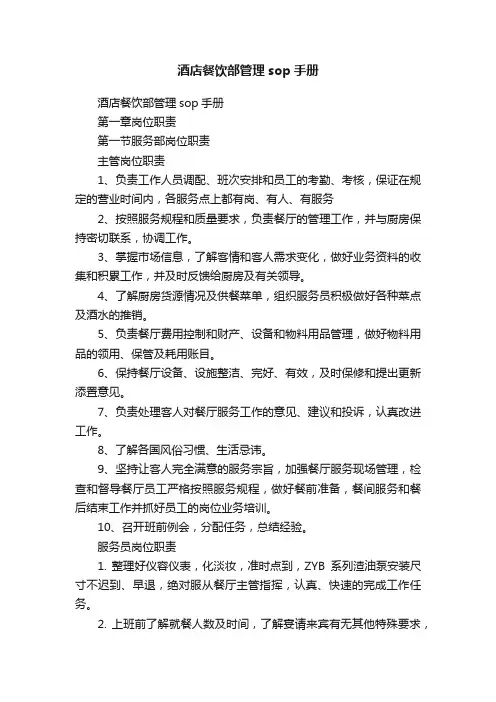 酒店餐饮部管理 sop 手册

酒店餐饮部管理 sop 手册

第一章岗位职责

第一节服务部岗位职责

主管岗位职责

1、负责工作人员调配、班次安排和员工的考勤、考核，保证在规定的营业时间内，各服务点上都有岗、有人、有服务

2、按照服务规程和质量要求，负责餐厅的管理工作，并与厨房保持密切联系，协调工作。

3、掌握市场信息，了解客情和客人需求变化，做好业务资料的收集和积累工作，并及时反馈给厨房及有关领导。

4、了解厨房货源情况及供餐菜单，组织服务员积极做好各种菜点及酒水的推销。

5、负责餐厅费用控制和财产、设备和物料用品管理，做好物料用品的领用、保管及耗用账目。

6、保持餐厅设备、设施整洁、完好、有效，及时保修和提出更新添置意见。

7、负责处理客人对餐厅服务工作的意见、建议和投诉，认真改进工作。

8、了解各国风俗习惯、生活忌讳。

9、坚持让客人完全满意的服务宗旨，加强餐厅服务现场管理，检查和督导餐厅员工严格按照服务规程，做好餐前准备，餐间服务和餐后结束工作并抓好员工的岗位业务培训。

10、召开班前例会，分配任务，总结经验。

服务员岗位职责

1. 整理好仪容仪表，化淡妆，准时点到，ZYB 系列渣油泵安装尺寸不迟到、早退，绝对服从餐厅主管指挥，认真、快速的完成工作任务。

2. 上班前了解就餐人数及时间，了解宴请来宾有无其他特殊要求，